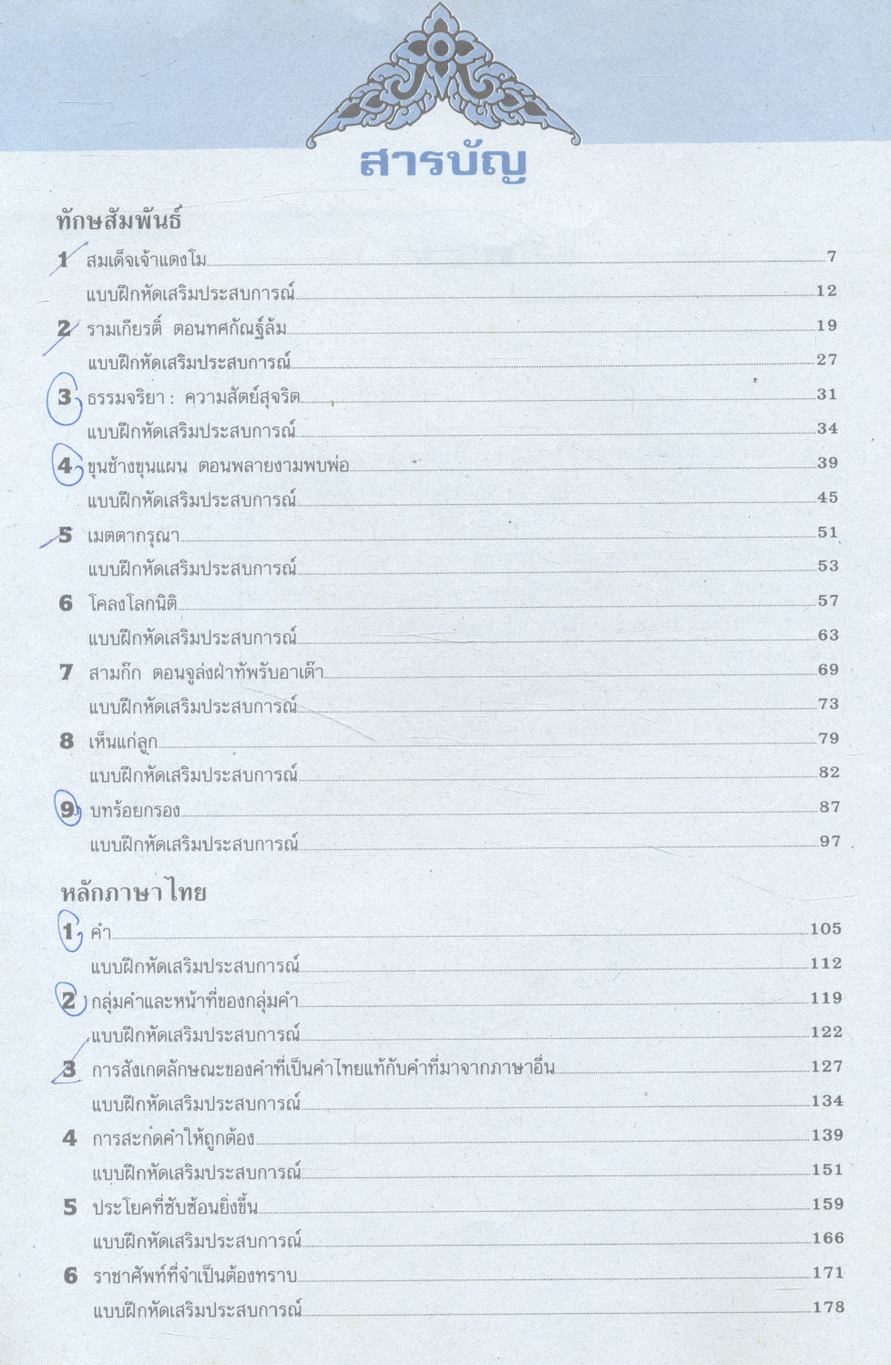 สารบัญ

ทักษสัมพันธ์

1 สมเด็จเจ้าแตงโม 7
แบบฝึกหัดเสริมประสบการณ์ 12
2 รามเกียรติ์ ตอนทศกัณฐ์ล้ม 19
แบบฝึกหัดเสริมประสบการณ์ 27
3 ธรรมจริยา : ความสัตย์สุจริต 31
แบบฝึกหัดเสริมประสบการณ์ 34
4 ขุนช้างขุนแผน ตอนพลายงามพบพ่อ 39
แบบฝึกหัดเสริมประสบการณ์ 45
5 เมตตากรุณา 51
แบบฝึกหัดเสริมประสบการณ์ 53
6 โคลงโลกนิติ 57
แบบฝึกหัดเสริมประสบการณ์ 63
7 สามก๊ก ตอนจูล่งฝ่าทัพรับอาเต๊า 69
แบบฝึกหัดเสริมประสบการณ์ 73
8 เห็นแก่ลูก 79
แบบฝึกหัดเสริมประสบการณ์ 82
9 บทร้อยกรอง 87
แบบฝึกหัดเสริมประสบการณ์ 97

หลักภาษาไทย

1 คำ 105
แบบฝึกหัดเสริมประสบการณ์ 112
2 กลุ่มคำและหน้าที่ของกลุ่มคำ 119
แบบฝึกหัดเสริมประสบการณ์ 122
3 การสังเกตลักษณะของคำที่เป็นคำไทยแท้กับคำที่มาจากภาษาอื่น 127
แบบฝึกหัดเสริมประสบการณ์ 134
4 การสะกดคำให้ถูกต้อง 139
แบบฝึกหัดเสริมประสบการณ์ 151
5 ประโยคที่ซับซ้อนยิ่งขึ้น 159
แบบฝึกหัดเสริมประสบการณ์ 166
6 ราชาศัพท์ที่จำเป็นต้องทราบ 171
แบบฝึกหัดเสริมประสบการณ์ 178